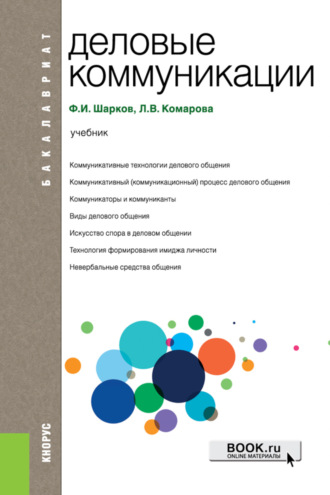 БАКАЛАВРИАТ

деловые коммуникации

Ф.И. Шарков, Л.В. Комарова

учебник

Коммуникативные технологии делового общения

Коммуникативный (коммуникационный) процесс делового общения

Коммуникаторы и коммуниканты

Виды делового общения

Искусство спора в деловом общении

Технология формирования имиджа личности

Невербальные средства общения

КНОРУС

BOOK.ru
ONLINE МАТЕРИАЛЫ